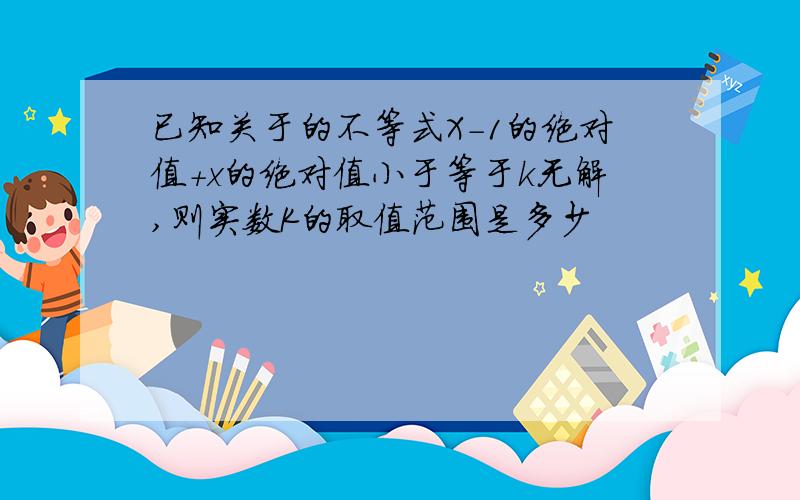 已知关于的不等式X-1的绝对值+x的绝对值小于等于k无解,则实数K的取值范围是多少

xyz